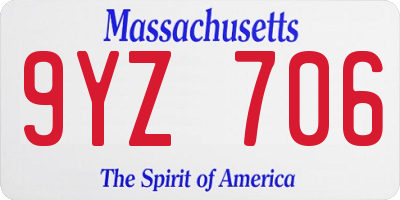 Massachusetts

9YZ 706

The Spirit of America